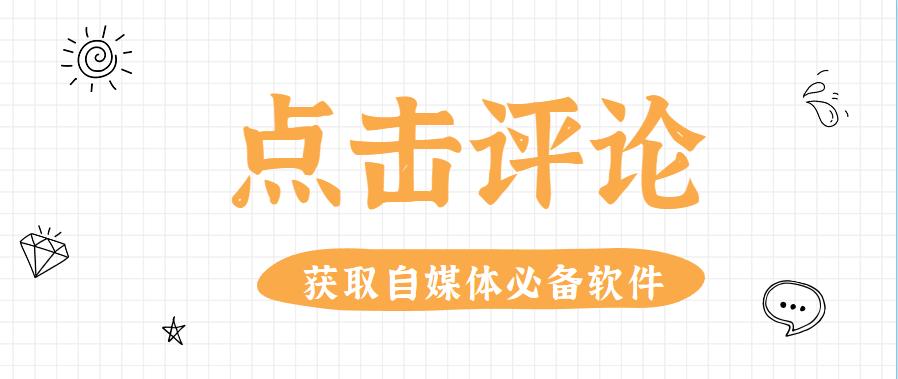 点击评论

获取自媒体必备软件